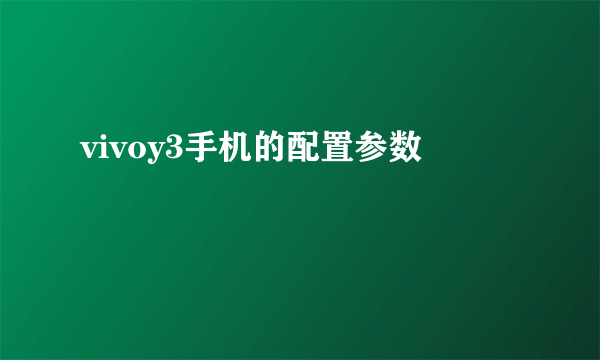 vivoy3手机的配置参数